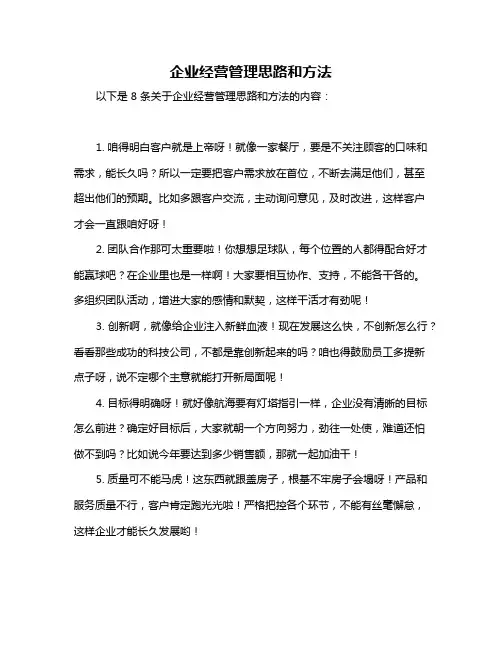 企业经营管理思路和方法

以下是 8 条关于企业经营管理思路和方法的内容：

1. 咱得明白客户就是上帝呀！就像一家餐厅，要是不关注顾客的口味和需求，能长久吗？所以一定要把客户需求放在首位，不断去满足他们，甚至超出他们的预期。比如多跟客户交流，主动询问意见，及时改进，这样客户才会一直跟咱好呀！

2. 团队合作那可太重要啦！你想想足球队，每个位置的人都得配合好才能赢球吧？在企业里也是一样啊！大家要相互协作、支持，不能各干各的。多组织团队活动，增进大家的感情和默契，这样干活才有劲呢！

3. 创新啊，就像给企业注入新鲜血液！现在发展这么快，不创新怎么行？看看那些成功的科技公司，不都是靠创新起来的吗？咱也得鼓励员工多提新点子呀，说不定哪个主意就能打开新局面呢！

4. 目标得明确呀！就好像航海要有灯塔指引一样，企业没有清晰的目标怎么前进？确定好目标后，大家就朝一个方向努力，劲往一处使，难道还怕做不到吗？比如说今年要达到多少销售额，那就一起加油干！

5. 质量可不能马虎！这东西就跟盖房子，根基不牢房子会塌呀！产品和服务质量不行，客户肯定跑光光啦！严格把控各个环节，不能有丝毫懈怠，这样企业才能长久发展哟！